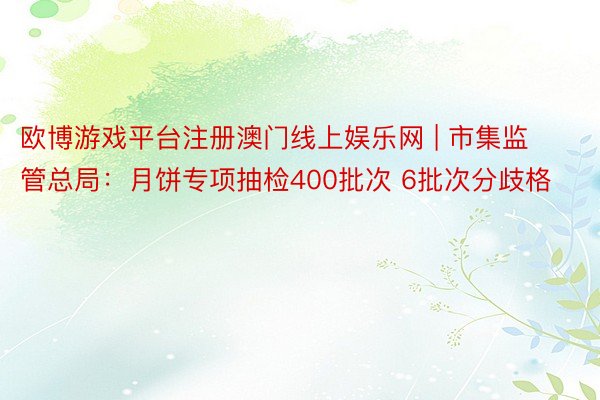 欧博游戏平台注册澳门线上娱乐网 | 市集监管总局：月饼专项抽检400批次 6批次分歧格